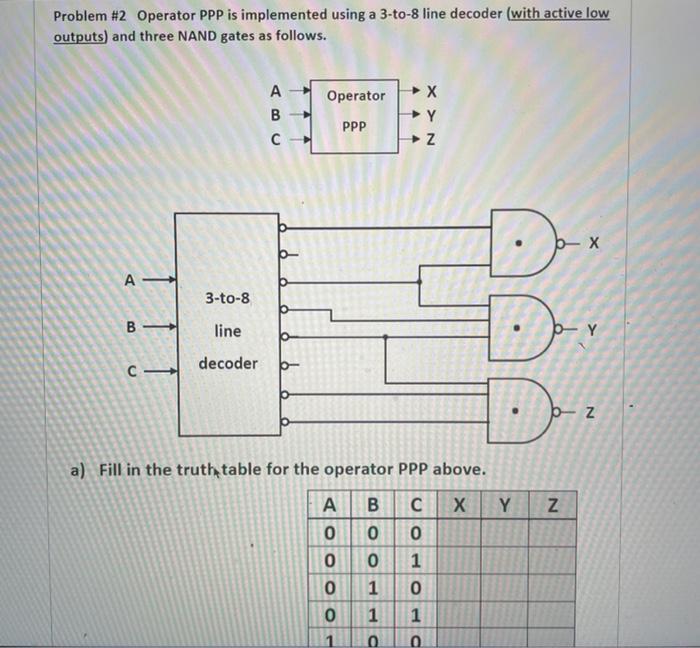 Problem #2 Operator PPP is implemented using a 3-to-8 line decoder (with active low outputs) and three NAND gates as follows.

A
B
C
Operator
PPP
X
Y
Z

A
B
C
3-to-8
line
decoder
X
Y
Z

a) Fill in the truth table for the operator PPP above.

| A | B | C | X | Y | Z |
|---|---|---|---|---|---|
| 0 | 0 | 0 | | | |
| 0 | 0 | 1 | | | |
| 0 | 1 | 0 | | | |
| 0 | 1 | 1 | | | |
| 1 | 0 | 0 | | | |